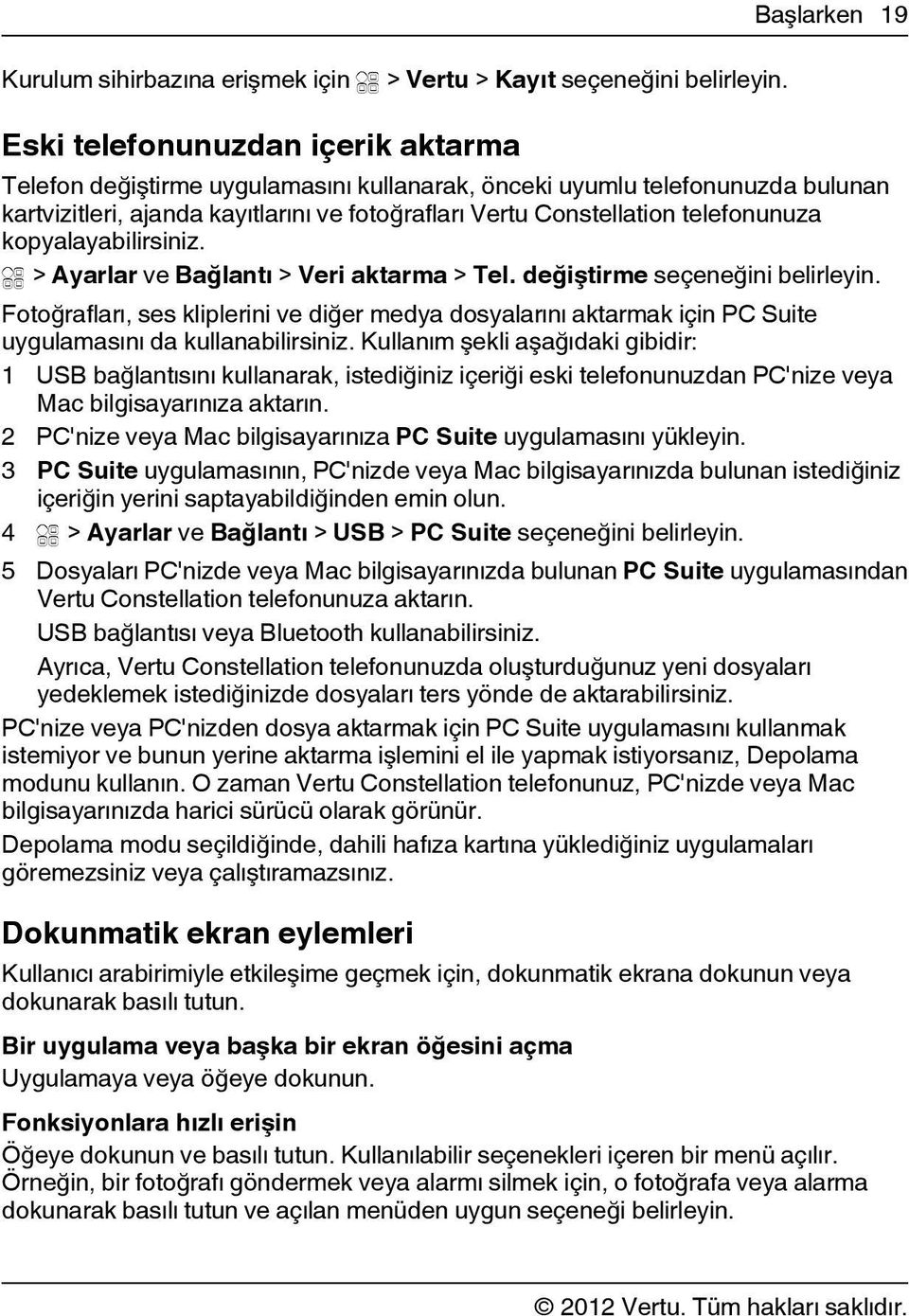 Başlarken 19

Kurulum sihirbazına erişmek için > Vertu > Kayıt seçeneğini belirleyin.

Eski telefonunuzdan içerik aktarma

Telefon değiştirme uygulamasını kullanarak, önceki uyumlu telefonunuzda bulunan kartvizitleri, ajanda kayıtlarını ve fotoğrafları Vertu Constellation telefonunuza kopyalayabilirsiniz.

> Ayarlar ve Bağlantı > Veri aktarma > Tel. değiştirme seçeneğini belirleyin.

Fotoğrafları, ses kliplerini ve diğer medya dosyalarını aktarmak için PC Suite uygulamasını da kullanabilirsiniz. Kullanım şekli aşağıdaki gibidir:

1 USB bağlantısını kullanarak, istediğiniz içeriği eski telefonunuzdan PC'nize veya Mac bilgisayarınıza aktarın.

2 PC'nize veya Mac bilgisayarınıza PC Suite uygulamasını yükleyin.

3 PC Suite uygulamasının, PC'nizde veya Mac bilgisayarınızda bulunan istediğiniz içeriğin yerini saptayabildiğinden emin olun.

4 > Ayarlar ve Bağlantı > USB > PC Suite seçeneğini belirleyin.

5 Dosyaları PC'nizde veya Mac bilgisayarınızda bulunan PC Suite uygulamasından Vertu Constellation telefonunuza aktarın.

USB bağlantısı veya Bluetooth kullanabilirsiniz.

Ayrıca, Vertu Constellation telefonunuzda oluşturduğunuz yeni dosyaları yedeklemek istediğinizde dosyaları ters yönde de aktarabilirsiniz.

PC'nize veya PC'nizden dosya aktarmak için PC Suite uygulamasını kullanmak istemiyor ve bunun yerine aktarma işlemini el ile yapmak istiyorsanız, Depolama modunu kullanın. O zaman Vertu Constellation telefonunuz, PC'nizde veya Mac bilgisayarınızda harici sürücü olarak görünür.

Depolama modu seçildiğinde, dahili hafıza kartına yüklediğiniz uygulamaları göremezsiniz veya çalıştıramazsınız.

Dokunmatik ekran eylemleri

Kullanıcı arabirimiyle etkileşime geçmek için, dokunmatik ekrana dokunun veya dokunarak basılı tutun.

Bir uygulama veya başka bir ekran öğesini açma

Uygulamaya veya öğeye dokunun.

Fonksiyonlara hızlı erişin

Öğeye dokunun ve basılı tutun. Kullanılabilir seçenekleri içeren bir menü açılır. Örneğin, bir fotoğrafı göndermek veya alarmı silmek için, o fotoğrafa veya alarma dokunarak basılı tutun ve açılan menüden uygun seçeneği belirleyin.

© 2012 Vertu. Tüm hakları saklıdır.